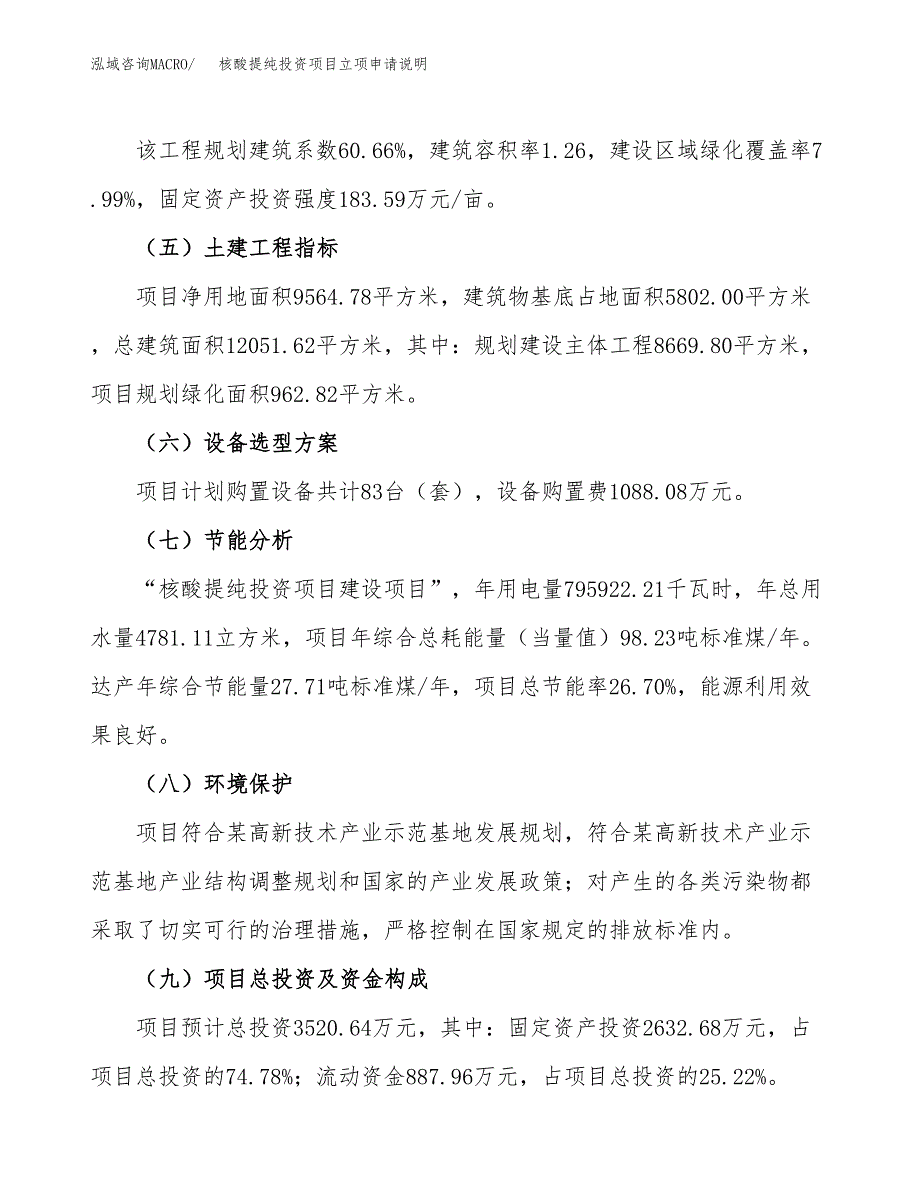 泓域咨询MACRO/　　核酸提纯投资项目立项申请说明

该工程规划建筑系数60.66%，建筑容积率1.26，建设区域绿化覆盖率7.99%，固定资产投资强度183.59万元/亩。

（五）土建工程指标

项目净用地面积9564.78平方米，建筑物基底占地面积5802.00平方米，总建筑面积12051.62平方米，其中：规划建设主体工程8669.80平方米，项目规划绿化面积962.82平方米。

（六）设备选型方案

项目计划购置设备共计83台（套），设备购置费1088.08万元。

（七）节能分析

“核酸提纯投资项目建设项目”，年用电量795922.21千瓦时，年总用水量4781.11立方米，项目年综合总耗能量（当量值）98.23吨标准煤/年。达产年综合节能量27.71吨标准煤/年，项目总节能率26.70%，能源利用效果良好。

（八）环境保护

项目符合某高新技术产业示范基地发展规划，符合某高新技术产业示范基地产业结构调整规划和国家的产业发展政策；对产生的各类污染物都采取了切实可行的治理措施，严格控制在国家规定的排放标准内。

（九）项目总投资及资金构成

项目预计总投资3520.64万元，其中：固定资产投资2632.68万元，占项目总投资的74.78%；流动资金887.96万元，占项目总投资的25.22%。